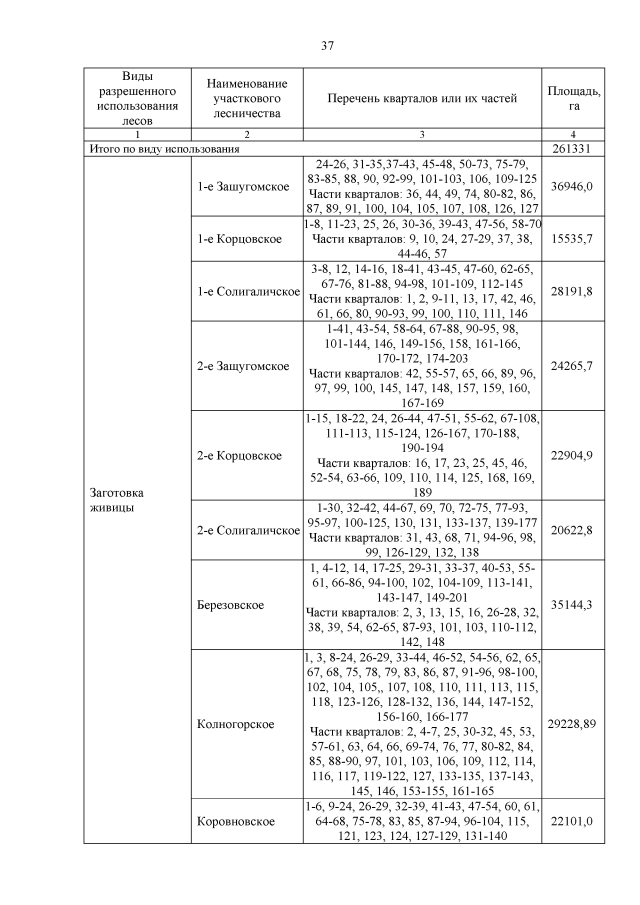 37

| Виды разрешенного использования лесов | Наименование участкового лесничества | Перечень кварталов или их частей | Площадь, га |
|---|---|---|---|
| 1 | 2 | 3 | 4 |
| Итого по виду использования | | | 261331 |
| Заготовка живицы | 1-е Зашугомское | 24-26, 31-35,37-43, 45-48, 50-73, 75-79, 83-85, 88, 90, 92-99, 101-103, 106, 109-125 Части кварталов: 36, 44, 49, 74, 80-82, 86, 87, 89, 91, 100, 104, 105, 107, 108, 126, 127 | 36946,0 |
| | 1-е Корцовское | 1-8, 11-23, 25, 26, 30-36, 39-43, 47-56, 58-70 Части кварталов: 9, 10, 24, 27-29, 37, 38, 44-46, 57 | 15535,7 |
| | 1-е Солигаличское | 3-8, 12, 14-16, 18-41, 43-45, 47-60, 62-65, 67-76, 81-88, 94-98, 101-109, 112-145 Части кварталов: 1, 2, 9-11, 13, 17, 42, 46, 61, 66, 80, 90-93, 99, 100, 110, 111, 146 | 28191,8 |
| | 2-е Зашугомское | 1-41, 43-54, 58-64, 67-88, 90-95, 98, 101-144, 146, 149-156, 158, 161-166, 170-172, 174-203 Части кварталов: 42, 55-57, 65, 66, 89, 96, 97, 99, 100, 145, 147, 148, 157, 159, 160, 167-169 | 24265,7 |
| | 2-е Корцовское | 1-15, 18-22, 24, 26-44, 47-51, 55-62, 67-108, 111-113, 115-124, 126-167, 170-188, 190-194 Части кварталов: 16, 17, 23, 25, 45, 46, 52-54, 63-66, 109, 110, 114, 125, 168, 169, 189 | 22904,9 |
| | 2-е Солигаличское | 1-30, 32-42, 44-67, 69, 70, 72-75, 77-93, 95-97, 100-125, 130, 131, 133-137, 139-177 Части кварталов: 31, 43, 68, 71, 94-96, 98, 99, 126-129, 132, 138 | 20622,8 |
| | Березовское | 1, 4-12, 14, 17-25, 29-31, 33-37, 40-53, 55-61, 66-86, 94-100, 102, 104-109, 113-141, 143-147, 149-201 Части кварталов: 2, 3, 13, 15, 16, 26-28, 32, 38, 39, 54, 62-65, 87-93, 101, 103, 110-112, 142, 148 | 35144,3 |
| | Колногорское | 1, 3, 8-24, 26-29, 33-44, 46-52, 54-56, 62, 65, 67, 68, 75, 78, 79, 83, 86, 87, 91-96, 98-100, 102, 104, 105,, 107, 108, 110, 111, 113, 115, 118, 123-126, 128-132, 136, 144, 147-152, 156-160, 166-177 Части кварталов: 2, 4-7, 25, 30-32, 45, 53, 57-61, 63, 64, 66, 69-74, 76, 77, 80-82, 84, 85, 88-90, 97, 101, 103, 106, 109, 112, 114, 116, 117, 119-122, 127, 133-135, 137-143, 145, 146, 153-155, 161-165 | 29228,89 |
| | Коровновское | 1-6, 9-24, 26-29, 32-39, 41-43, 47-54, 60, 61, 64-68, 75-78, 83, 85, 87-94, 96-104, 115, 121, 123, 124, 127-129, 131-140 | 22101,0 |